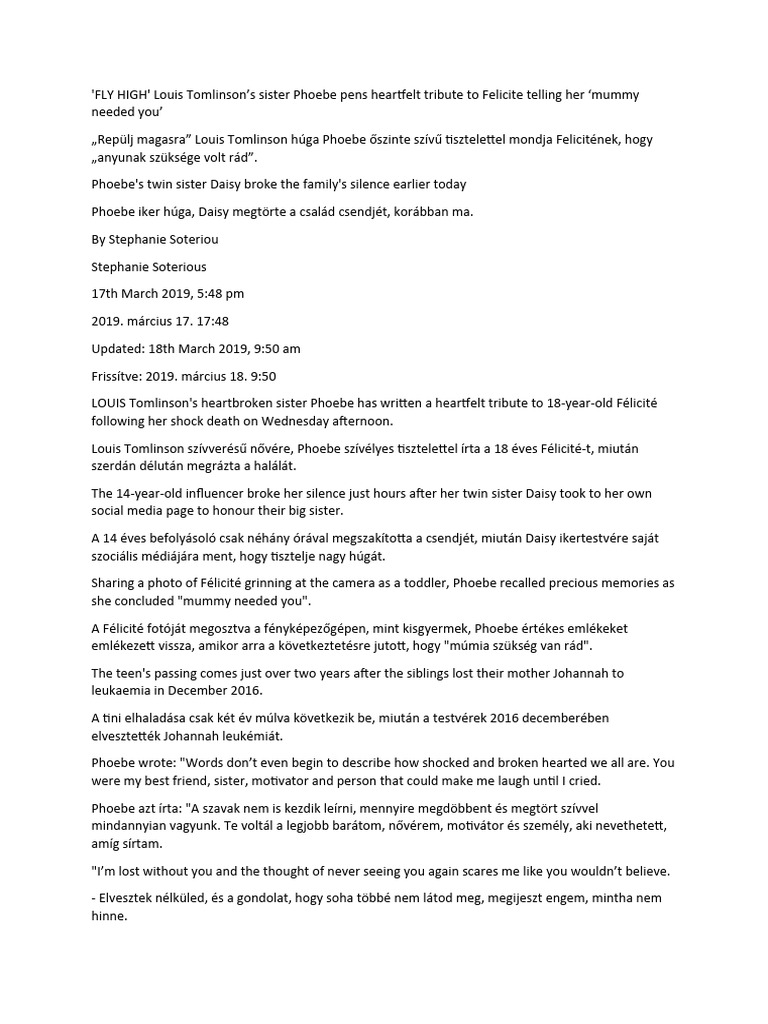 'FLY HIGH' Louis Tomlinson's sister Phoebe pens heartfelt tribute to Felicite telling her 'mummy needed you'

„Repülj magasra" Louis Tomlinson húga Phoebe őszinte szívű tisztelettel mondja Felicitének, hogy „anyunak szüksége volt rád".

Phoebe's twin sister Daisy broke the family's silence earlier today

Phoebe iker húga, Daisy megtörte a család csendjét, korábban ma.

By Stephanie Soteriou

Stephanie Soterious

17th March 2019, 5:48 pm

2019. március 17. 17:48

Updated: 18th March 2019, 9:50 am

Frissítve: 2019. március 18. 9:50

LOUIS Tomlinson's heartbroken sister Phoebe has written a heartfelt tribute to 18-year-old Félicité following her shock death on Wednesday afternoon.

Louis Tomlinson szívverésű nővére, Phoebe szívélyes tisztelettel írta a 18 éves Félicité-t, miután szerdán délután megrázta a halálát.

The 14-year-old influencer broke her silence just hours after her twin sister Daisy took to her own social media page to honour their big sister.

A 14 éves befolyásoló csak néhány órával megszakította a csendjét, miután Daisy ikertestvére saját szociális médiájára ment, hogy tisztelje nagy húgát.

Sharing a photo of Félicité grinning at the camera as a toddler, Phoebe recalled precious memories as she concluded "mummy needed you".

A Félicité fotóját megosztva a fényképezőgépen, mint kisgyermek, Phoebe értékes emlékeket emlékezett vissza, amikor arra a következtetésre jutott, hogy "múmia szükség van rád".

The teen's passing comes just over two years after the siblings lost their mother Johannah to leukaemia in December 2016.

A tini elhaladása csak két év múlva következik be, miután a testvérek 2016 decemberében elvesztették Johannah leukémiát.

Phoebe wrote: "Words don't even begin to describe how shocked and broken hearted we all are. You were my best friend, sister, motivator and person that could make me laugh until I cried.

Phoebe azt írta: "A szavak nem is kezdik leírni, mennyire megdöbbent és megtört szívvel mindannyian vagyunk. Te voltál a legjobb barátom, nővérem, motivátor és személy, aki nevethetett, amíg sírtam.

"I'm lost without you and the thought of never seeing you again scares me like you wouldn't believe.

- Elvesztek nélküled, és a gondolat, hogy soha többé nem látod meg, megijeszt engem, mintha nem hinne.